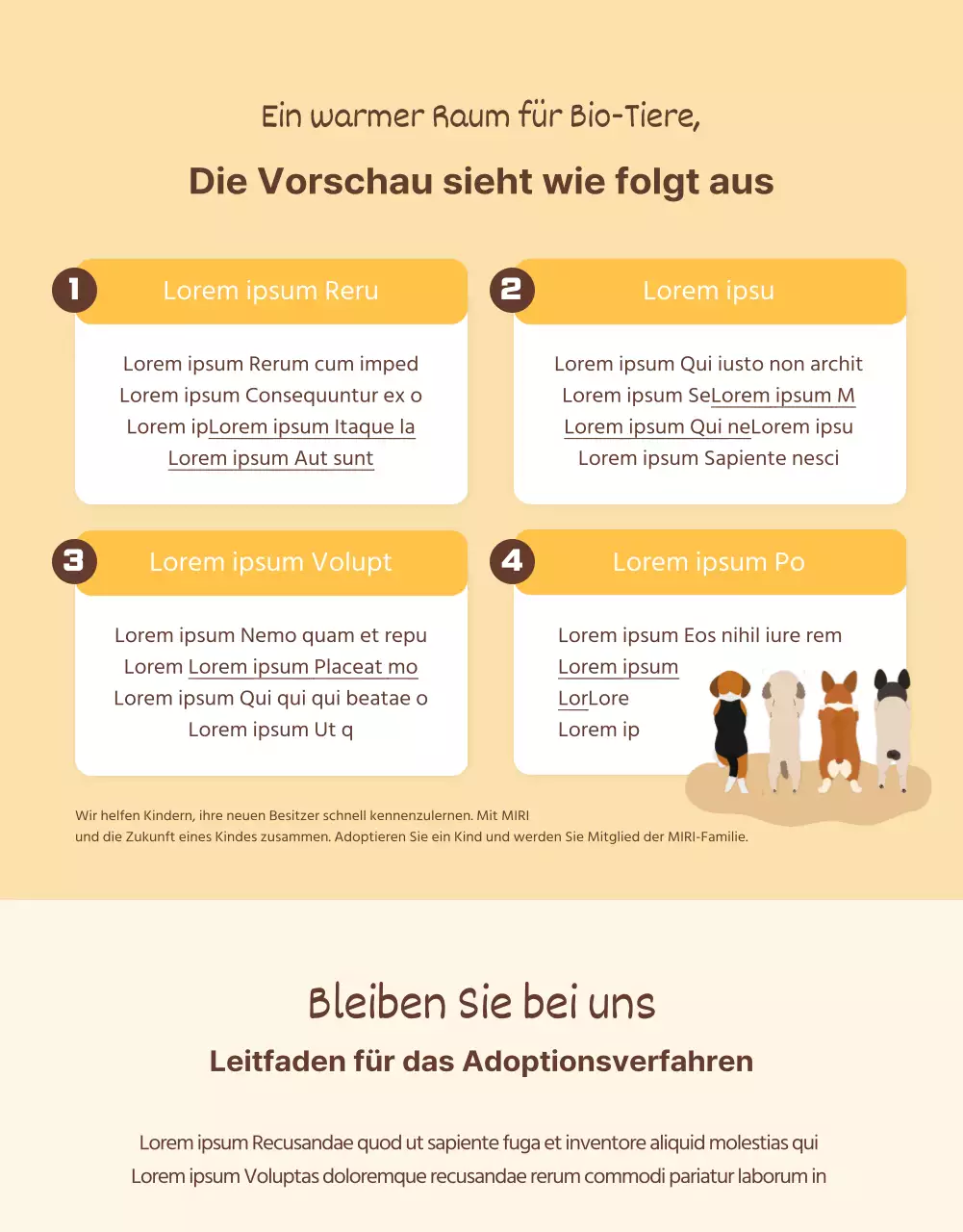 Ein warmer Raum für Bio-Tiere,

Die Vorschau sieht wie folgt aus

1

Lorem ipsum Reru

Lorem ipsum Rerum cum imped
Lorem ipsum Consequuntur ex o
Lorem ipLorem ipsum Itaque la
Lorem ipsum Aut sunt

2

Lorem ipsu

Lorem ipsum Qui iusto non archit
Lorem ipsum SeLorem ipsum M
Lorem ipsum Qui neLorem ipsu
Lorem ipsum Sapiente nesci

3

Lorem ipsum Volupt

Lorem ipsum Nemo quam et repu
Lorem Lorem ipsum Placeat mo
Lorem ipsum Qui qui qui beatae o
Lorem ipsum Ut q

4

Lorem ipsum Po

Lorem ipsum Eos nihil iure rem
Lorem ipsum
LorLore
Lorem ip

Wir helfen Kindern, ihre neuen Besitzer schnell kennenzulernen. Mit MIRI und die Zukunft eines Kindes zusammen. Adoptieren Sie ein Kind und werden Sie Mitglied der MIRI-Familie.

Bleiben Sie bei uns

Leitfaden für das Adoptionsverfahren

Lorem ipsum Recusandae quod ut sapiente fuga et inventore aliquid molestias qui
Lorem ipsum Voluptas doloremque recusandae rerum commodi pariatur laborum in